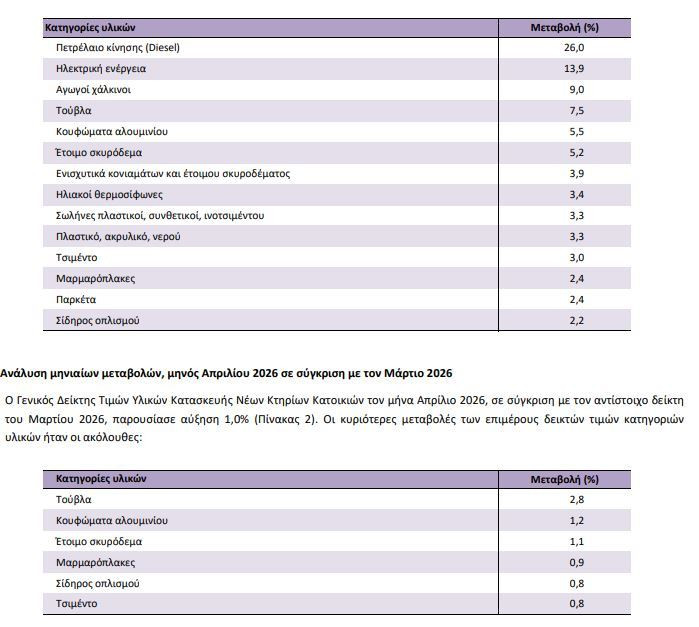 | Κατηγορίες υλικών | Μεταβολή (%) |
|---|---|
| Πετρέλαιο κίνησης (Diesel) | 26,0 |
| Ηλεκτρική ενέργεια | 13,9 |
| Αγωγοί χάλκινοι | 9,0 |
| Τούβλα | 7,5 |
| Κουφώματα αλουμινίου | 5,5 |
| Έτοιμο σκυρόδεμα | 5,2 |
| Ενισχυτικά κονιαμάτων και έτοιμου σκυροδέματος | 3,9 |
| Ηλιακοί θερμοσίφωνες | 3,4 |
| Σωλήνες πλαστικοί, συνθετικοί, ινοτσιμέντου | 3,3 |
| Πλαστικό, ακρυλικό, νερού | 3,3 |
| Τσιμέντο | 3,0 |
| Μαρμαρόπλακες | 2,4 |
| Παρκέτα | 2,4 |
| Σίδηρος οπλισμού | 2,2 |

Ανάλυση μηνιαίων μεταβολών, μηνός Απριλίου 2026 σε σύγκριση με τον Μάρτιο 2026

Ο Γενικός Δείκτης Τιμών Υλικών Κατασκευής Νέων Κτηρίων Κατοικιών τον μήνα Απρίλιο 2026, σε σύγκριση με τον αντίστοιχο δείκτη του Μαρτίου 2026, παρουσίασε αύξηση 1,0% (Πίνακας 2). Οι κυριότερες μεταβολές των επιμέρους δεικτών τιμών κατηγοριών υλικών ήταν οι ακόλουθες:

| Κατηγορίες υλικών | Μεταβολή (%) |
|---|---|
| Τούβλα | 2,8 |
| Κουφώματα αλουμινίου | 1,2 |
| Έτοιμο σκυρόδεμα | 1,1 |
| Μαρμαρόπλακες | 0,9 |
| Σίδηρος οπλισμού | 0,8 |
| Τσιμέντο | 0,8 |